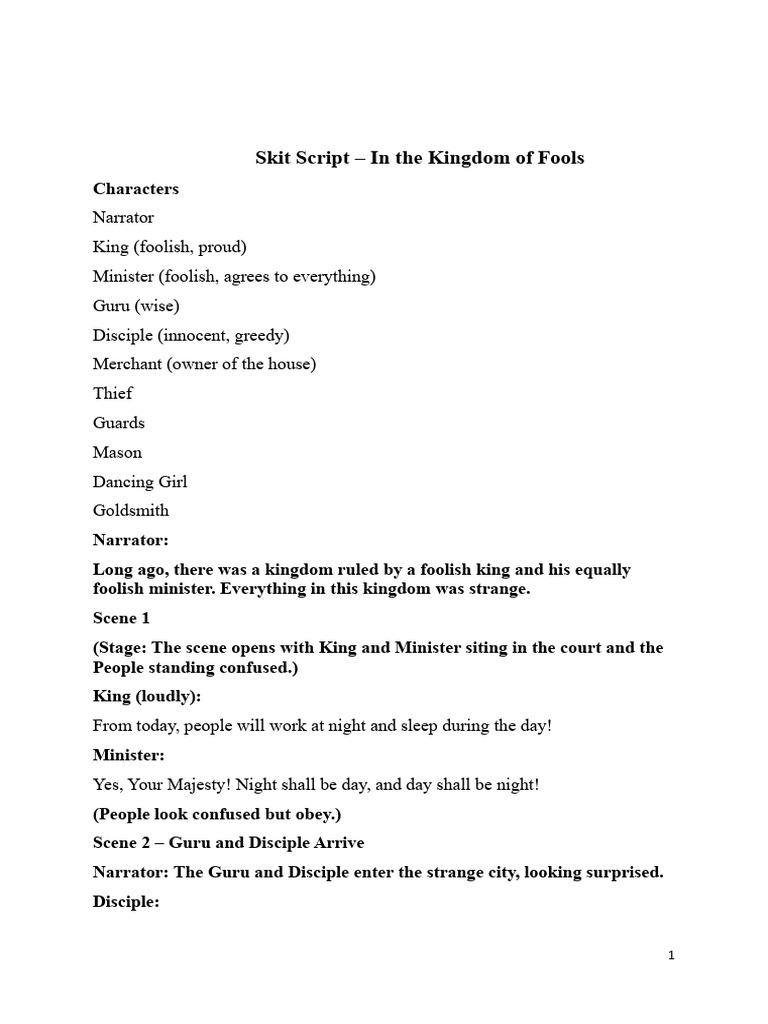 Skit Script – In the Kingdom of Fools

Characters

Narrator

King (foolish, proud)

Minister (foolish, agrees to everything)

Guru (wise)

Disciple (innocent, greedy)

Merchant (owner of the house)

Thief

Guards

Mason

Dancing Girl

Goldsmith

Narrator:

Long ago, there was a kingdom ruled by a foolish king and his equally foolish minister. Everything in this kingdom was strange.

Scene 1

(Stage: The scene opens with King and Minister siting in the court and the People standing confused.)

King (loudly):

From today, people will work at night and sleep during the day!

Minister:

Yes, Your Majesty! Night shall be day, and day shall be night!

(People look confused but obey.)

Scene 2 – Guru and Disciple Arrive

Narrator: The Guru and Disciple enter the strange city, looking surprised.

Disciple:

1